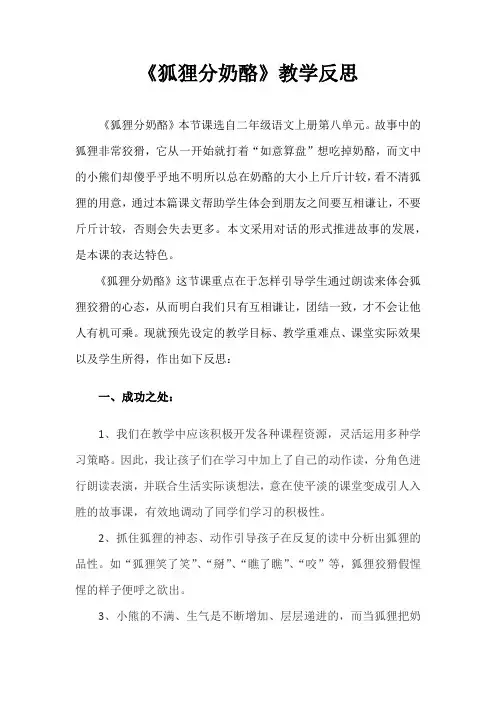 《狐狸分奶酪》教学反思

《狐狸分奶酪》本节课选自二年级语文上册第八单元。故事中的狐狸非常狡猾，它从一开始就打着“如意算盘”想吃掉奶酪，而文中的小熊们却傻乎乎地不明所以总在奶酪的大小上斤斤计较，看不清狐狸的用意，通过本篇课文帮助学生体会到朋友之间要互相谦让，不要斤斤计较，否则会失去更多。本文采用对话的形式推进故事的发展，是本课的表达特色。

《狐狸分奶酪》这节课重点在于怎样引导学生通过朗读来体会狐狸狡猾的心态，从而明白我们只有互相谦让，团结一致，才不会让他人有机可乘。现就预先设定的教学目标、教学重难点、课堂实际效果以及学生所得，作出如下反思：

一、成功之处：

1、我们在教学中应该积极开发各种课程资源，灵活运用多种学习策略。因此，我让孩子们在学习中加上了自己的动作读，分角色进行朗读表演，并联合生活实际谈想法，意在使平淡的课堂变成引人入胜的故事课，有效地调动了同学们学习的积极性。

2、抓住狐狸的神态、动作引导孩子在反复的读中分析出狐狸的品性。如“狐狸笑了笑”、“掰”、“瞧了瞧”、“咬”等，狐狸狡猾假惺惺的样子便呼之欲出。

3、小熊的不满、生气是不断增加、层层递进的，而当狐狸把奶